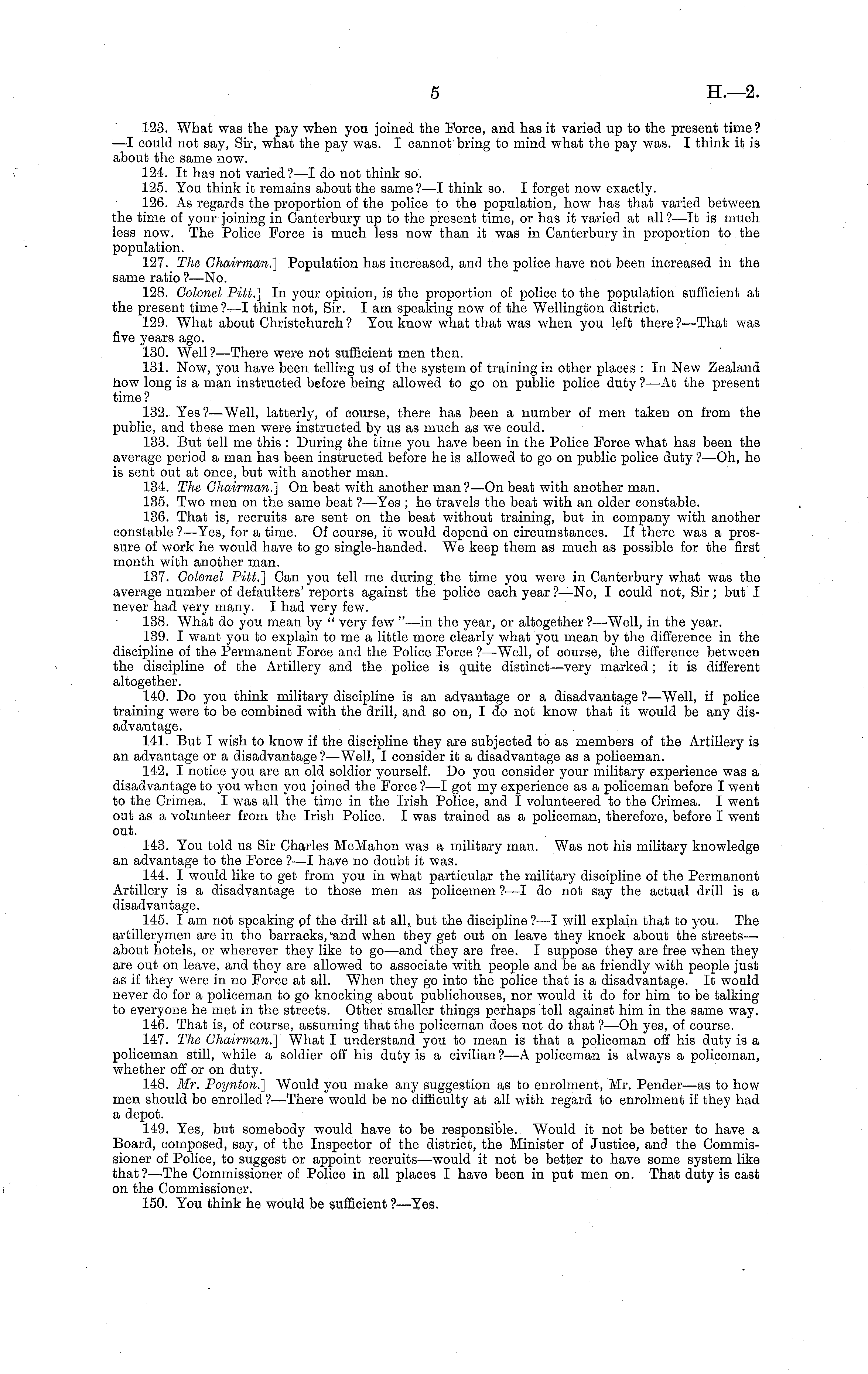 5 H.—2.

123. What was the pay when you joined the Force, and has it varied up to the present time?—I could not say, Sir, what the pay was. I cannot bring to mind what the pay was. I think it is about the same now.

124. It has not varied?—I do not think so.

125. You think it remains about the same?—I think so. I forget now exactly.

126. As regards the proportion of the police to the population, how has that varied between the time of your joining in Canterbury up to the present time, or has it varied at all?—It is much less now. The Police Force is much less now than it was in Canterbury in proportion to the population.

127. The Chairman.] Population has increased, and the police have not been increased in the same ratio?—No.

128. Colonel Pitt.] In your opinion, is the proportion of police to the population sufficient at the present time?—I think not, Sir. I am speaking now of the Wellington district.

129. What about Christchurch? You know what that was when you left there?—That was five years ago.

130. Well?—There were not sufficient men then.

131. Now, you have been telling us of the system of training in other places: In New Zealand how long is a man instructed before being allowed to go on public police duty?—At the present time?

132. Yes?—Well, latterly, of course, there has been a number of men taken on from the public, and these men were instructed by us as much as we could.

133. But tell me this: During the time you have been in the Police Force what has been the average period a man has been instructed before he is allowed to go on public police duty?—Oh, he is sent out at once, but with another man.

134. The Chairman.] On beat with another man?—On beat with another man.

135. Two men on the same beat?—Yes; he travels the beat with an older constable.

136. That is, recruits are sent on the beat without training, but in company with another constable?—Yes, for a time. Of course, it would depend on circumstances. If there was a pressure of work he would have to go single-handed. We keep them as much as possible for the first month with another man.

137. Colonel Pitt.] Can you tell me during the time you were in Canterbury what was the average number of defaulters' reports against the police each year?—No, I could not, Sir; but I never had very many. I had very few.

138. What do you mean by "very few"—in the year, or altogether?—Well, in the year.

139. I want you to explain to me a little more clearly what you mean by the difference in the discipline of the Permanent Force and the Police Force?—Well, of course, the difference between the discipline of the Artillery and the police is quite distinct—very marked; it is different altogether.

140. Do you think military discipline is an advantage or a disadvantage?—Well, if police training were to be combined with the drill, and so on, I do not know that it would be any disadvantage.

141. But I wish to know if the discipline they are subjected to as members of the Artillery is an advantage or a disadvantage?—Well, I consider it a disadvantage as a policeman.

142. I notice you are an old soldier yourself. Do you consider your military experience was a disadvantage to you when you joined the Force?—I got my experience as a policeman before I went to the Crimea. I was all the time in the Irish Police, and I volunteered to the Crimea. I went out as a volunteer from the Irish Police. I was trained as a policeman, therefore, before I went out.

143. You told us Sir Charles McMahon was a military man. Was not his military knowledge an advantage to the Force?—I have no doubt it was.

144. I would like to get from you in what particular the military discipline of the Permanent Artillery is a disadvantage to those men as policemen?—I do not say the actual drill is a disadvantage.

145. I am not speaking of the drill at all, but the discipline?—I will explain that to you. The artillerymen are in the barracks, and when they get out on leave they knock about the streets—about hotels, or wherever they like to go—and they are free. I suppose they are free when they are out on leave, and they are allowed to associate with people and be as friendly with people just as if they were in no Force at all. When they go into the police that is a disadvantage. It would never do for a policeman to go knocking about publichouses, nor would it do for him to be talking to everyone he met in the streets. Other smaller things perhaps tell against him in the same way.

146. That is, of course, assuming that the policeman does not do that?—Oh yes, of course.

147. The Chairman.] What I understand you to mean is that a policeman off his duty is a policeman still, while a soldier off his duty is a civilian?—A policeman is always a policeman, whether off or on duty.

148. Mr. Poynton.] Would you make any suggestion as to enrolment, Mr. Pender—as to how men should be enrolled?—There would be no difficulty at all with regard to enrolment if they had a depot.

149. Yes, but somebody would have to be responsible. Would it not be better to have a Board, composed, say, of the Inspector of the district, the Minister of Justice, and the Commissioner of Police, to suggest or appoint recruits—would it not be better to have some system like that?—The Commissioner of Police in all places I have been in put men on. That duty is cast on the Commissioner.

150. You think he would be sufficient?—Yes.